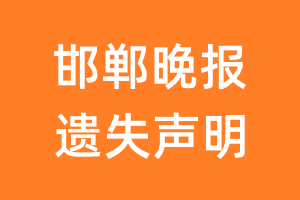 邯郸晚报
遗失声明